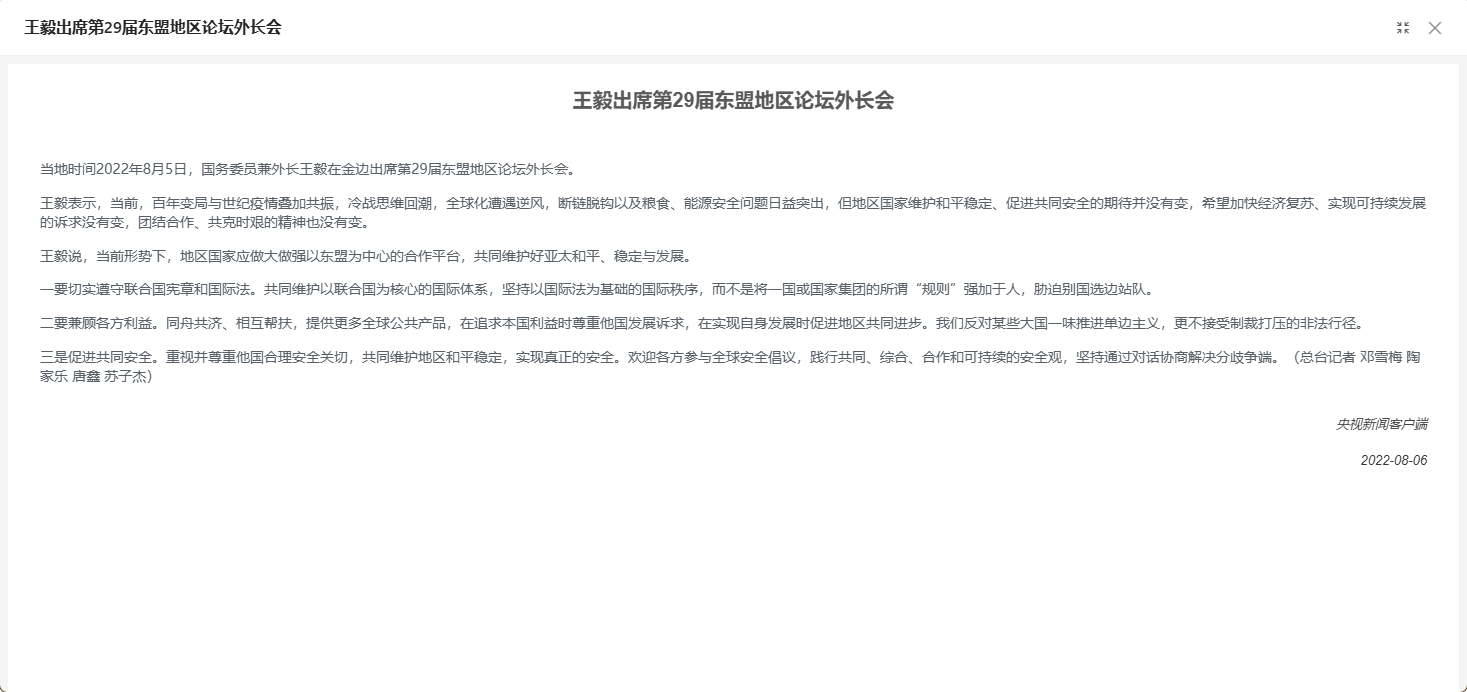 王毅出席第29届东盟地区论坛外长会

王毅出席第29届东盟地区论坛外长会

当地时间2022年8月5日，国务委员兼外长王毅在金边出席第29届东盟地区论坛外长会。

王毅表示，当前，百年变局与世纪疫情叠加共振，冷战思维回潮，全球化遭遇逆风，断链脱钩以及粮食、能源安全问题日益突出，但地区国家维护和平稳定、促进共同安全的期待并没有变，希望加快经济复苏、实现可持续发展的诉求没有变，团结合作、共克时艰的精神也没有变。

王毅说，当前形势下，地区国家应做大做强以东盟为中心的合作平台，共同维护好亚太和平、稳定与发展。

一要切实遵守联合国宪章和国际法。共同维护以联合国为核心的国际体系，坚持以国际法为基础的国际秩序，而不是将一国或国家集团的所谓“规则”强加于人，胁迫别国选边站队。

二要兼顾各方利益。同舟共济、相互帮扶，提供更多全球公共产品，在追求本国利益时尊重他国发展诉求，在实现自身发展时促进地区共同进步。我们反对某些大国一味推进单边主义，更不接受制裁打压的非法行径。

三是促进共同安全。重视并尊重他国合理安全关切，共同维护地区和平稳定，实现真正的安全。欢迎各方参与全球安全倡议，践行共同、综合、合作和可持续的安全观，坚持通过对话协商解决分歧争端。（总台记者 邓雪梅 陶家乐 唐鑫 苏子杰）

央视新闻客户端

2022-08-06